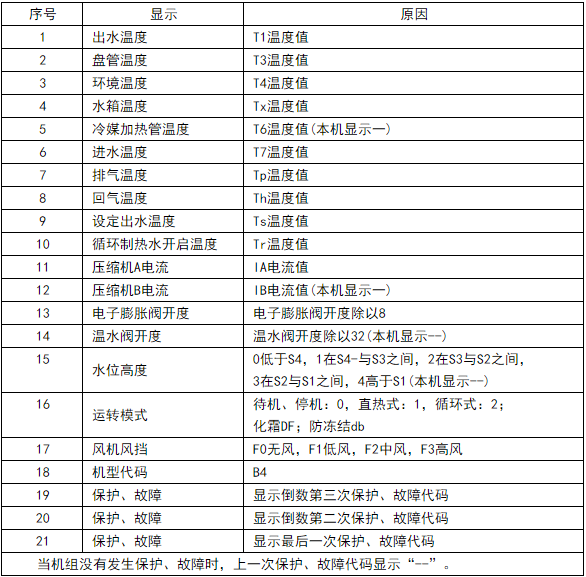 | 序号 | 显示 | 原因 |
|---|---|---|
| 1 | 出水温度 | T1温度值 |
| 2 | 盘管温度 | T3温度值 |
| 3 | 环境温度 | T4温度值 |
| 4 | 水箱温度 | Tx温度值 |
| 5 | 冷媒加热管温度 | T6温度值(本机显示一) |
| 6 | 进水温度 | T7温度值 |
| 7 | 排气温度 | Tp温度值 |
| 8 | 回气温度 | Th温度值 |
| 9 | 设定出水温度 | Ts温度值 |
| 10 | 循环制热水开启温度 | Tr温度值 |
| 11 | 压缩机A电流 | IA电流值 |
| 12 | 压缩机B电流 | IB电流值(本机显示一) |
| 13 | 电子膨胀阀开度 | 电子膨胀阀开度除以8 |
| 14 | 温水阀开度 | 温水阀开度除以32(本机显示--) |
| 15 | 水位高度 | 0低于S4，1在S4-与S3之间，2在S3与S2之间，3在S2与S1之间，4高于S1(本机显示--) |
| 16 | 运转模式 | 待机、停机：0，直热式：1，循环式：2；化霜DF；防冻结db |
| 17 | 风机风挡 | F0无风，F1低风，F2中风，F3高风 |
| 18 | 机型代码 | B4 |
| 19 | 保护、故障 | 显示倒数第三次保护、故障代码 |
| 20 | 保护、故障 | 显示倒数第二次保护、故障代码 |
| 21 | 保护、故障 | 显示最后一次保护、故障代码 |

当机组没有发生保护、故障时，上一次保护、故障代码显示“--”。